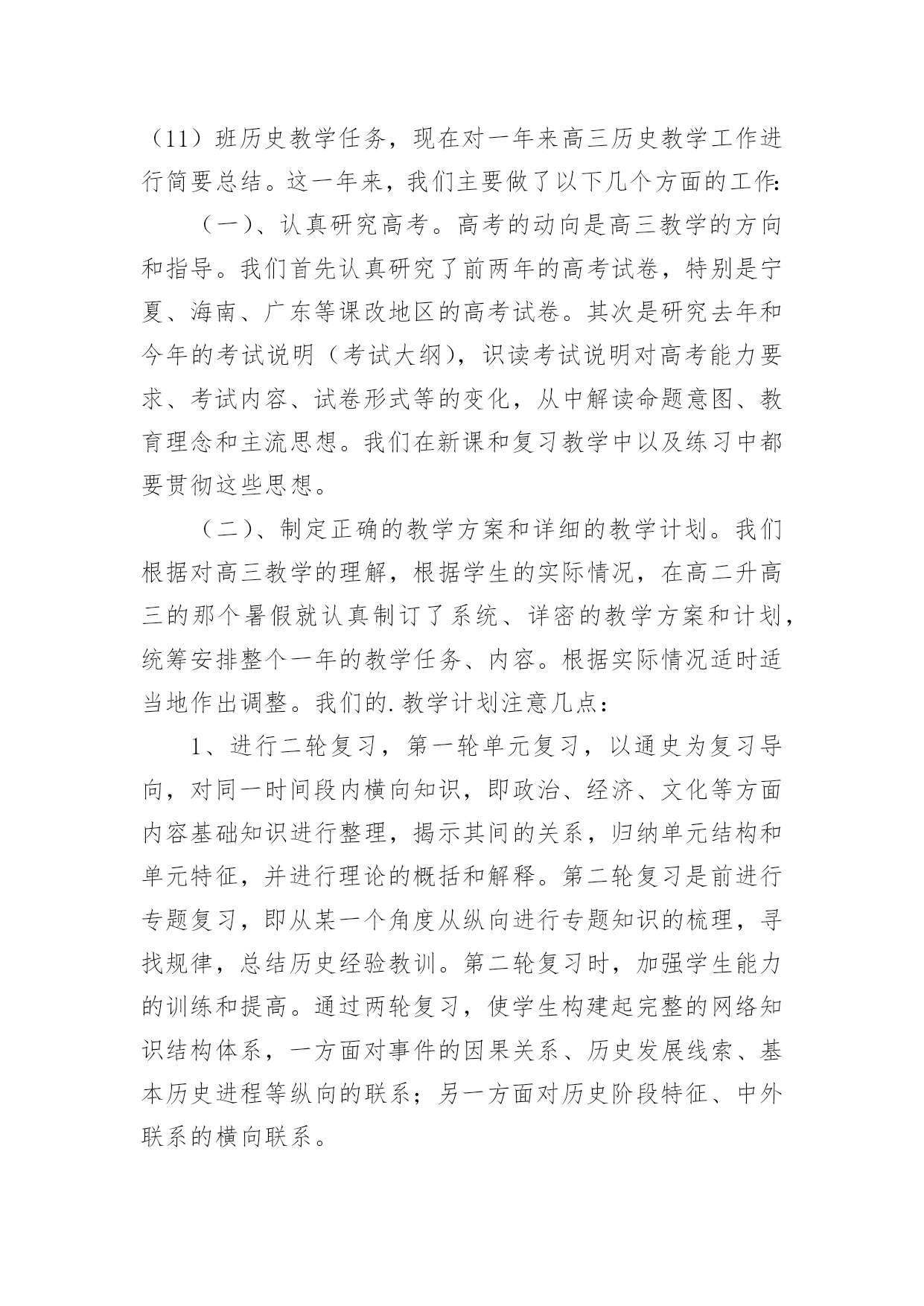 （11）班历史教学任务，现在对一年来高三历史教学工作进行简要总结。这一年来，我们主要做了以下几个方面的工作：

（一）、认真研究高考。高考的动向是高三教学的方向和指导。我们首先认真研究了前两年的高考试卷，特别是宁夏、海南、广东等课改地区的高考试卷。其次是研究去年和今年的考试说明（考试大纲），识读考试说明对高考能力要求、考试内容、试卷形式等的变化，从中解读命题意图、教育理念和主流思想。我们在新课和复习教学中以及练习中都要贯彻这些思想。

（二）、制定正确的教学方案和详细的教学计划。我们根据对高三教学的理解，根据学生的实际情况，在高二升高三的那个暑假就认真制订了系统、详密的教学方案和计划，统筹安排整个一年的教学任务、内容。根据实际情况适时适当地作出调整。我们的.教学计划注意几点：

1、进行二轮复习，第一轮单元复习，以通史为复习导向，对同一时间段内横向知识，即政治、经济、文化等方面内容基础知识进行整理，揭示其间的关系，归纳单元结构和单元特征，并进行理论的概括和解释。第二轮复习是前进行专题复习，即从某一个角度从纵向进行专题知识的梳理，寻找规律，总结历史经验教训。第二轮复习时，加强学生能力的训练和提高。通过两轮复习，使学生构建起完整的网络知识结构体系，一方面对事件的因果关系、历史发展线索、基本历史进程等纵向的联系；另一方面对历史阶段特征、中外联系的横向联系。